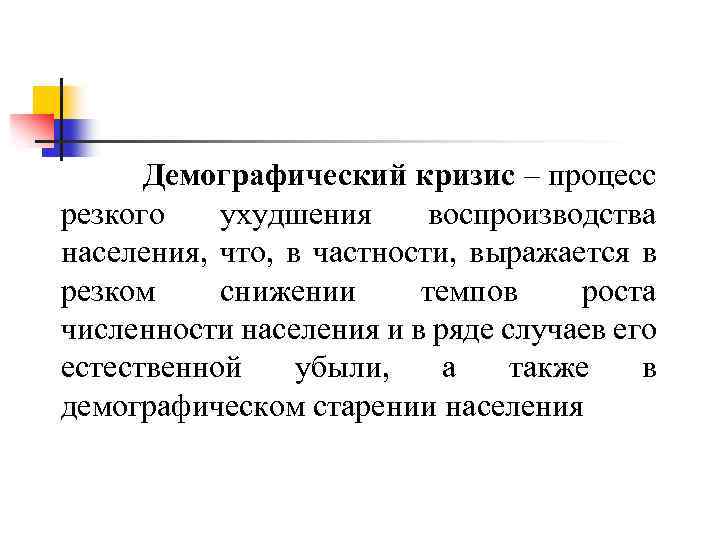 Демографический кризис – процесс резкого ухудшения воспроизводства населения, что, в частности, выражается в резком снижении темпов роста численности населения и в ряде случаев его естественной убыли, а также в демографическом старении населения